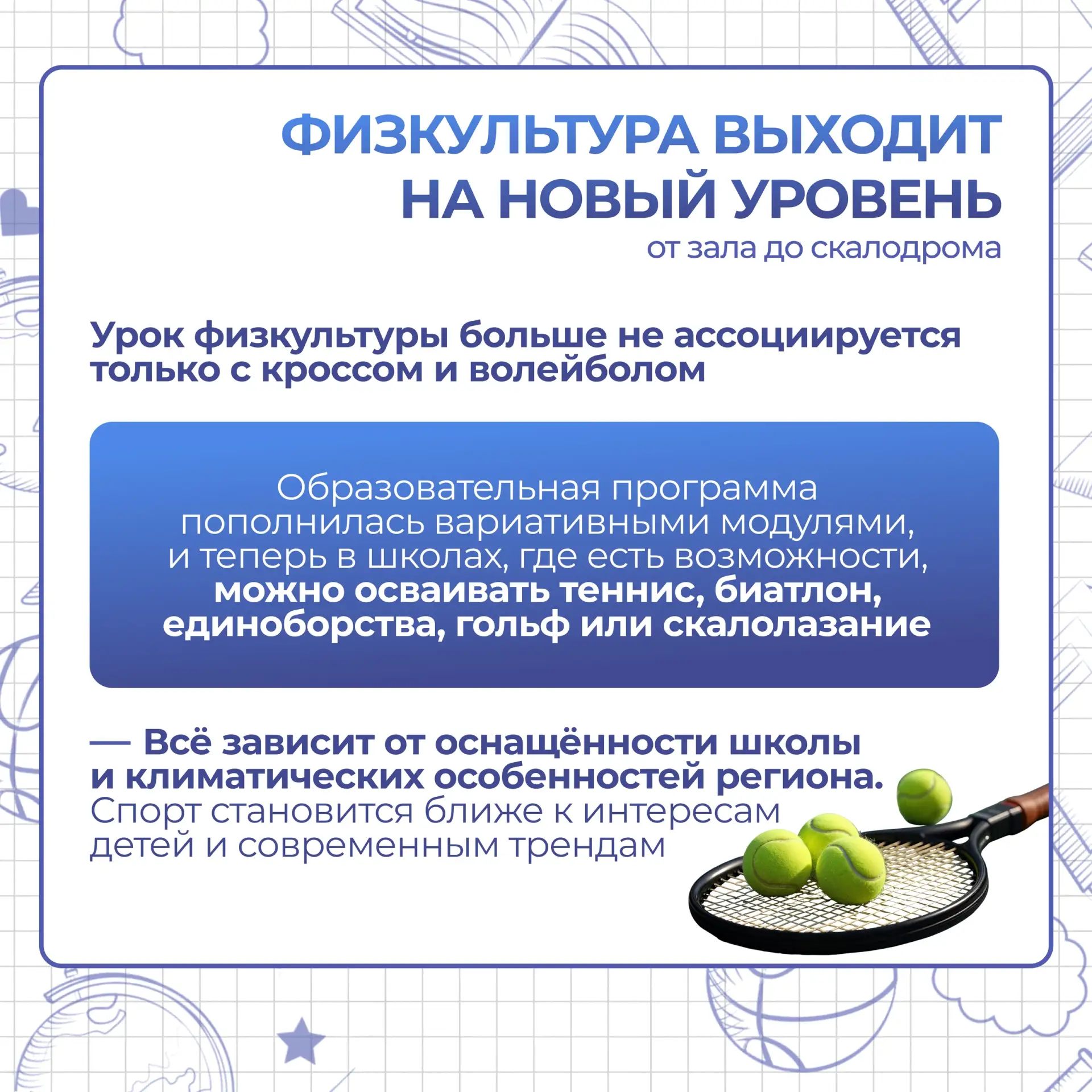 ФИЗКУЛЬТУРА ВЫХОДИТ НА НОВЫЙ УРОВЕНЬ

от зала до скалодрома

Урок физкультуры больше не ассоциируется только с кроссом и волейболом

Образовательная программа пополнилась вариативными модулями, и теперь в школах, где есть возможности, можно осваивать теннис, биатлон, единоборства, гольф или скалолазание

— Всё зависит от оснащённости школы и климатических особенностей региона. Спорт становится ближе к интересам детей и современным трендам